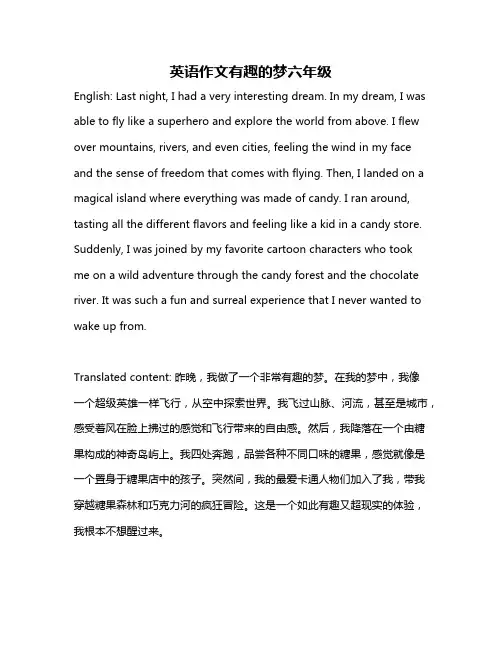 英语作文有趣的梦六年级

English: Last night, I had a very interesting dream. In my dream, I was able to fly like a superhero and explore the world from above. I flew over mountains, rivers, and even cities, feeling the wind in my face and the sense of freedom that comes with flying. Then, I landed on a magical island where everything was made of candy. I ran around, tasting all the different flavors and feeling like a kid in a candy store. Suddenly, I was joined by my favorite cartoon characters who took me on a wild adventure through the candy forest and the chocolate river. It was such a fun and surreal experience that I never wanted to wake up from.

Translated content: 昨晚，我做了一个非常有趣的梦。在我的梦中，我像一个超级英雄一样飞行，从空中探索世界。我飞过山脉、河流，甚至是城市，感受着风在脸上拂过的感觉和飞行带来的自由感。然后，我降落在一个由糖果构成的神奇岛屿上。我四处奔跑，品尝各种不同口味的糖果，感觉就像是一个置身于糖果店中的孩子。突然间，我的最爱卡通人物们加入了我，带我穿越糖果森林和巧克力河的疯狂冒险。这是一个如此有趣又超现实的体验，我根本不想醒过来。